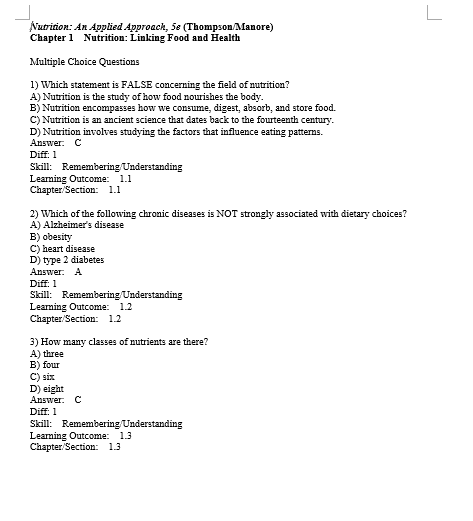 Nutrition: An Applied Approach, 5e (Thompson/Manore)
Chapter 1 Nutrition: Linking Food and Health

Multiple Choice Questions

1) Which statement is FALSE concerning the field of nutrition?
A) Nutrition is the study of how food nourishes the body.
B) Nutrition encompasses how we consume, digest, absorb, and store food.
C) Nutrition is an ancient science that dates back to the fourteenth century.
D) Nutrition involves studying the factors that influence eating patterns.
Answer: C
Diff: 1
Skill: Remembering/Understanding
Learning Outcome: 1.1
Chapter/Section: 1.1

2) Which of the following chronic diseases is NOT strongly associated with dietary choices?
A) Alzheimer's disease
B) obesity
C) heart disease
D) type 2 diabetes
Answer: A
Diff: 1
Skill: Remembering/Understanding
Learning Outcome: 1.2
Chapter/Section: 1.2

3) How many classes of nutrients are there?
A) three
B) four
C) six
D) eight
Answer: C
Diff: 1
Skill: Remembering/Understanding
Learning Outcome: 1.3
Chapter/Section: 1.3